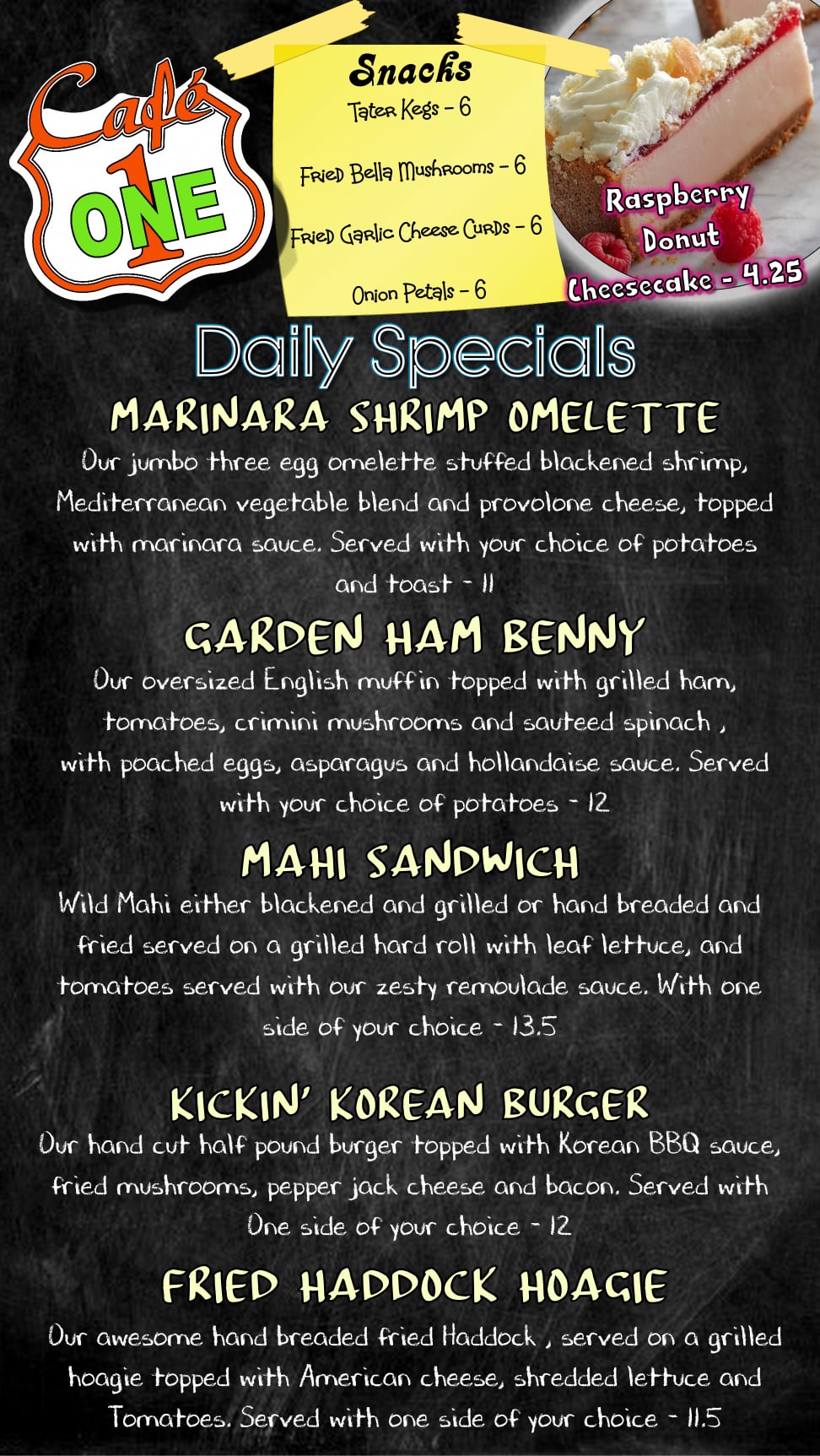 Café
1
ONE

Snacks
Tater Kegs - 6

Fried Bella Mushrooms - 6

Fried Garlic Cheese Curds - 6

Onion Petals - 6

Raspberry
Donut
Cheesecake - 4.25

Daily Specials

MARINARA SHRIMP OMELETTE

Our jumbo three egg omelette stuffed blackened shrimp, Mediterranean vegetable blend and provolone cheese, topped with marinara sauce. Served with your choice of potatoes and toast - 11

GARDEN HAM BENNY

Our oversized English muffin topped with grilled ham, tomatoes, crimini mushrooms and sauteed spinach , with poached eggs, asparagus and hollandaise sauce. Served with your choice of potatoes - 12

MAHI SANDWICH

Wild Mahi either blackened and grilled or hand breaded and fried served on a grilled hard roll with leaf lettuce, and tomatoes served with our zesty remoulade sauce. With one side of your choice - 13.5

KICKIN' KOREAN BURGER

Our hand cut half pound burger topped with Korean BBQ sauce, fried mushrooms, pepper jack cheese and bacon. Served with One side of your choice - 12

FRIED HADDOCK HOAGIE

Our awesome hand breaded fried Haddock , served on a grilled hoagie topped with American cheese, shredded lettuce and Tomatoes. Served with one side of your choice - 11.5